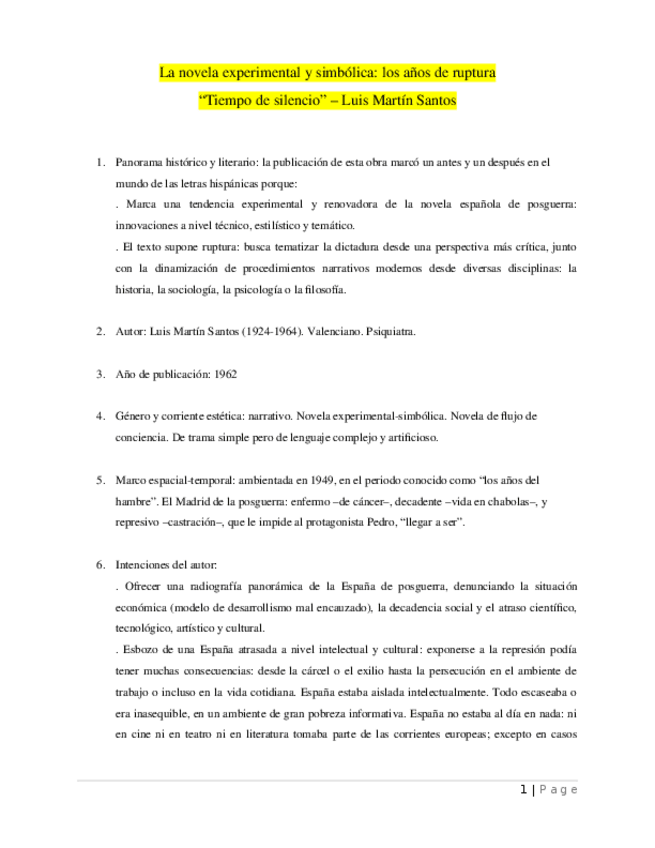 La novela experimental y simbólica: los años de ruptura

“Tiempo de silencio” – Luis Martín Santos

1. Panorama histórico y literario: la publicación de esta obra marcó un antes y un después en el mundo de las letras hispánicas porque:

. Marca una tendencia experimental y renovadora de la novela española de posguerra: innovaciones a nivel técnico, estilístico y temático.

. El texto supone ruptura: busca tematizar la dictadura desde una perspectiva más crítica, junto con la dinamización de procedimientos narrativos modernos desde diversas disciplinas: la historia, la sociología, la psicología o la filosofía.

2. Autor: Luis Martín Santos (1924-1964). Valenciano. Psiquiatra.

3. Año de publicación: 1962

4. Género y corriente estética: narrativo. Novela experimental-simbólica. Novela de flujo de conciencia. De trama simple pero de lenguaje complejo y artificioso.

5. Marco espacial-temporal: ambientada en 1949, en el periodo conocido como “los años del hambre”. El Madrid de la posguerra: enfermo –de cáncer–, decadente –vida en chabolas–, y represivo –castración–, que le impide al protagonista Pedro, “llegar a ser”.

6. Intenciones del autor:

. Ofrecer una radiografía panorámica de la España de posguerra, denunciando la situación económica (modelo de desarrollismo mal encauzado), la decadencia social y el atraso científico, tecnológico, artístico y cultural.

. Esbozo de una España atrasada a nivel intelectual y cultural: exponerse a la represión podía tener muchas consecuencias: desde la cárcel o el exilio hasta la persecución en el ambiente de trabajo o incluso en la vida cotidiana. España estaba aislada intelectualmente. Todo escaseaba o era inasequible, en un ambiente de gran pobreza informativa. España no estaba al día en nada: ni en cine ni en teatro ni en literatura tomaba parte de las corrientes europeas; excepto en casos

1 | Page